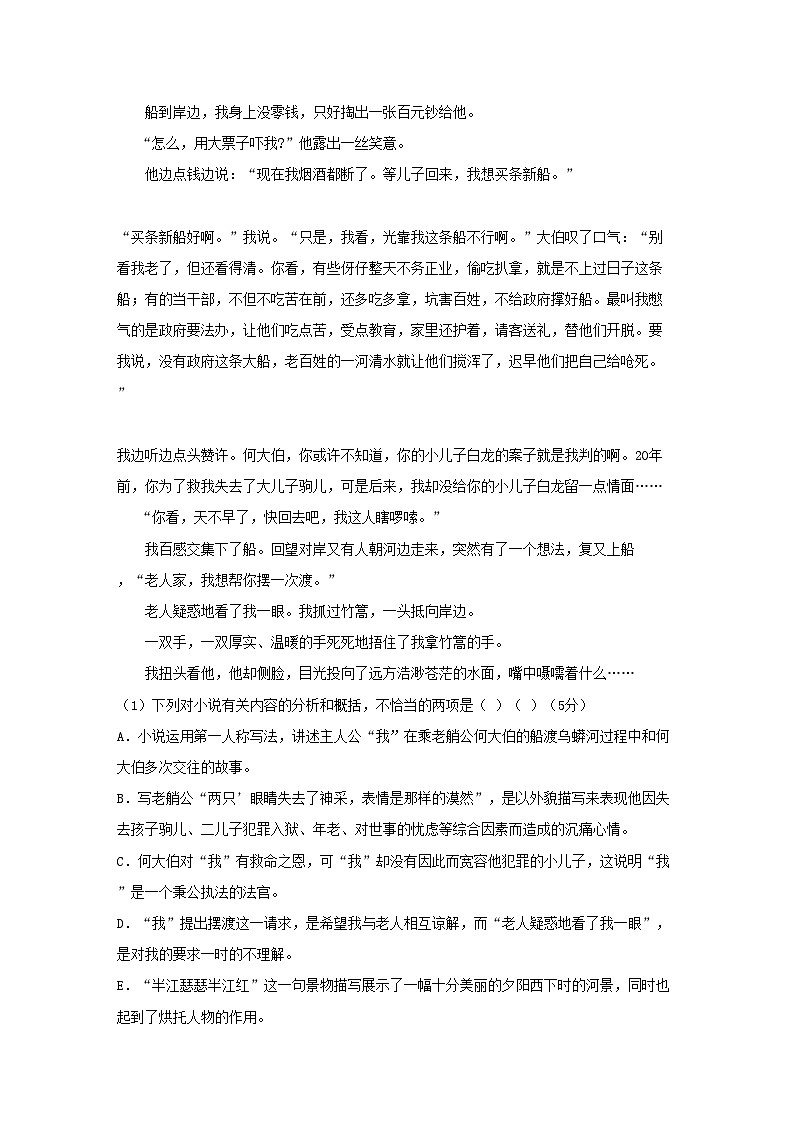 船到岸边，我身上没零钱，只好掏出一张百元钞给他。

“怎么，用大票子吓我?”他露出一丝笑意。

他边点钱边说：“现在我烟酒都断了。等儿子回来，我想买条新船。”

“买条新船好啊。”我说。“只是，我看，光靠我这条船不行啊。”大伯叹了口气：“别看我老了，但还看得清。你看，有些伢仔整天不务正业，偷吃扒拿，就是不上过日子这条船；有的当干部，不但不吃苦在前，还多吃多拿，坑害百姓，不给政府撑好船。最叫我憋气的是政府要法办，让他们吃点苦，受点教育，家里还护着，请客送礼，替他们开脱。要我说，没有政府这条大船，老百姓的一河清水就让他们搅浑了，迟早他们把自己给呛死。”

我边听边点头赞许。何大伯，你或许不知道，你的小儿子白龙的案子就是我判的啊。20年前，你为了救我失去了大儿子驹儿，可是后来，我却没给你的小儿子白龙留一点情面……

“你看，天不早了，快回去吧，我这人瞎啰嗦。”

我百感交集下了船。回望对岸又有人朝河边走来，突然有了一个想法，复又上船，“老人家，我想帮你摆一次渡。”

老人疑惑地看了我一眼。我抓过竹篙，一头抵向岸边。

一双手，一双厚实、温暖的手死死地捂住了我拿竹篙的手。

我扭头看他，他却侧脸，目光投向了远方浩渺苍茫的水面，嘴中嗫嚅着什么……

（1）下列对小说有关内容的分析和概括，不恰当的两项是（ ）（ ）（5分）

A．小说运用第一人称写法，讲述主人公“我”在乘老艄公何大伯的船渡乌蟒河过程中和何大伯多次交往的故事。

B．写老艄公“两只’眼睛失去了神采，表情是那样的漠然”，是以外貌描写来表现他因失去孩子驹儿、二儿子犯罪入狱、年老、对世事的忧虑等综合因素而造成的沉痛心情。

C．何大伯对“我”有救命之恩，可“我”却没有因此而宽容他犯罪的小儿子，这说明“我”是一个秉公执法的法官。

D．“我”提出摆渡这一请求，是希望我与老人相互谅解，而“老人疑惑地看了我一眼”，是对我的要求一时的不理解。

E．“半江瑟瑟半江红”这一句景物描写展示了一幅十分美丽的夕阳西下时的河景，同时也起到了烘托人物的作用。